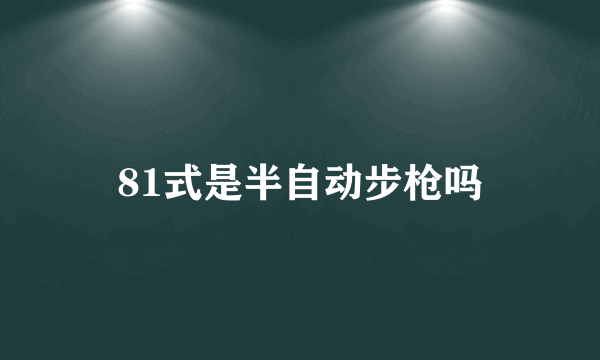 81式是半自动步枪吗